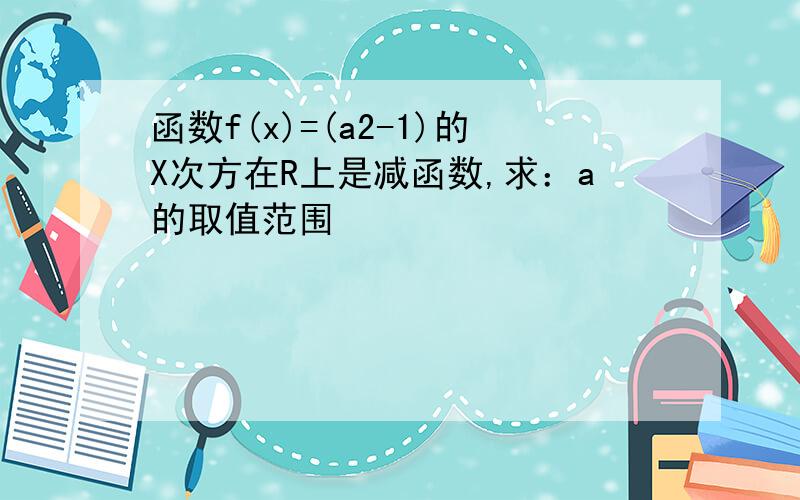 函数f(x)=(a2-1)的X次方在R上是减函数,求：a的取值范围